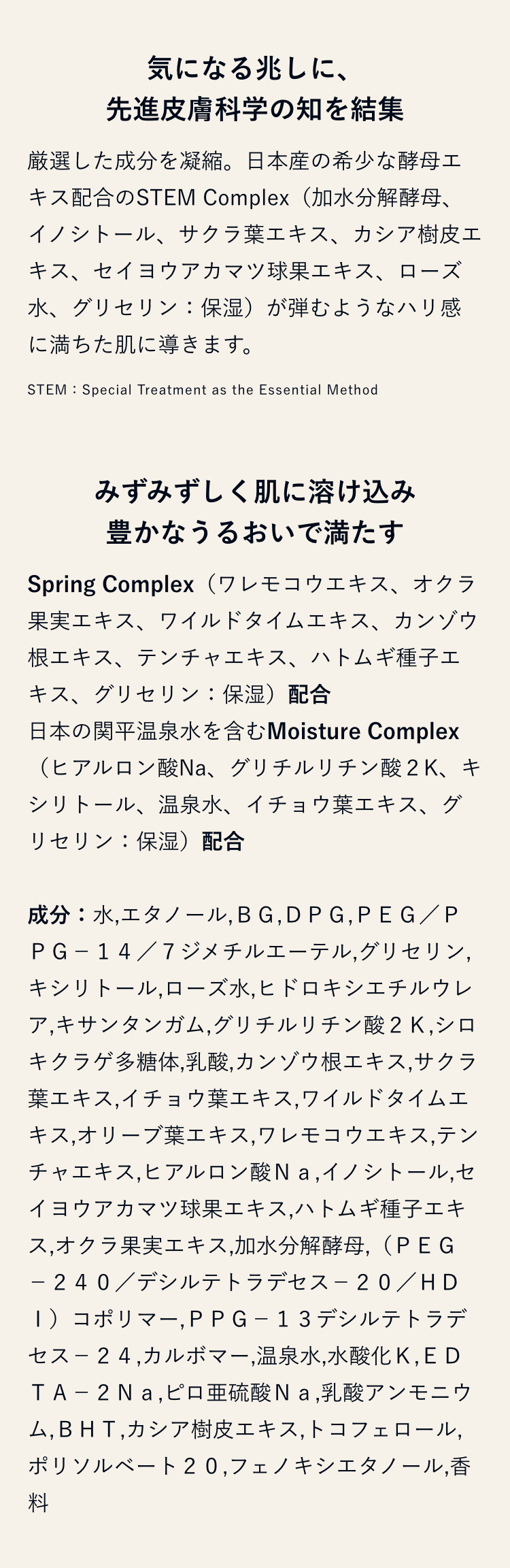 気になる兆しに、
先進皮膚科学の知を結集

厳選した成分を凝縮。日本産の希少な酵母エキス配合のSTEM Complex（加水分解酵母、イノシトール、サクラ葉エキス、カシア樹皮エキス、セイヨウアカマツ球果エキス、ローズ水、グリセリン：保湿）が弾むようなハリ感に満ちた肌に導きます。

STEM：Special Treatment as the Essential Method

みずみずしく肌に溶け込み
豊かなうるおいで満たす

Spring Complex（ワレモコウエキス、オクラ果実エキス、ワイルドタイムエキス、カンゾウ根エキス、テンチャエキス、ハトムギ種子エキス、グリセリン：保湿）配合
日本の関平温泉水を含むMoisture Complex（ヒアルロン酸Na、グリチルリチン酸２K、キシリトール、温泉水、イチョウ葉エキス、グリセリン：保湿）配合

成分：水,エタノール,ＢＧ,ＤＰＧ,ＰＥＧ／ＰＰＧ－１４／７ジメチルエーテル,グリセリン,キシリトール,ローズ水,ヒドロキシエチルウレア,キサンタンガム,グリチルリチン酸２Ｋ,シロキクラゲ多糖体,乳酸,カンゾウ根エキス,サクラ葉エキス,イチョウ葉エキス,ワイルドタイムエキス,オリーブ葉エキス,ワレモコウエキス,テンチャエキス,ヒアルロン酸Ｎａ,イノシトール,セイヨウアカマツ球果エキス,ハトムギ種子エキス,オクラ果実エキス,加水分解酵母,（ＰＥＧ－２４０／デシルテトラデセス－２０／ＨＤＩ）コポリマー,ＰＰＧ－１３デシルテトラデセス－２４,カルボマー,温泉水,水酸化Ｋ,ＥＤＴＡ－２Ｎａ,ピロ亜硫酸Ｎａ,乳酸アンモニウム,ＢＨＴ,カシア樹皮エキス,トコフェロール,ポリソルベート２０,フェノキシエタノール,香料